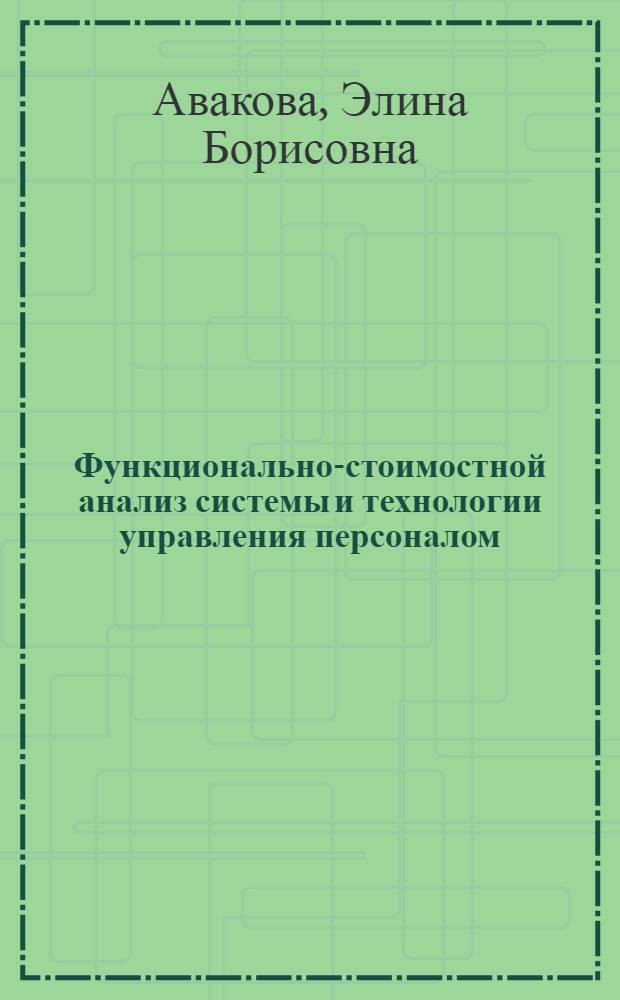 Авакова, Элина Борисовна

Функционально-стоимостной анализ системы и технологии управления персоналом